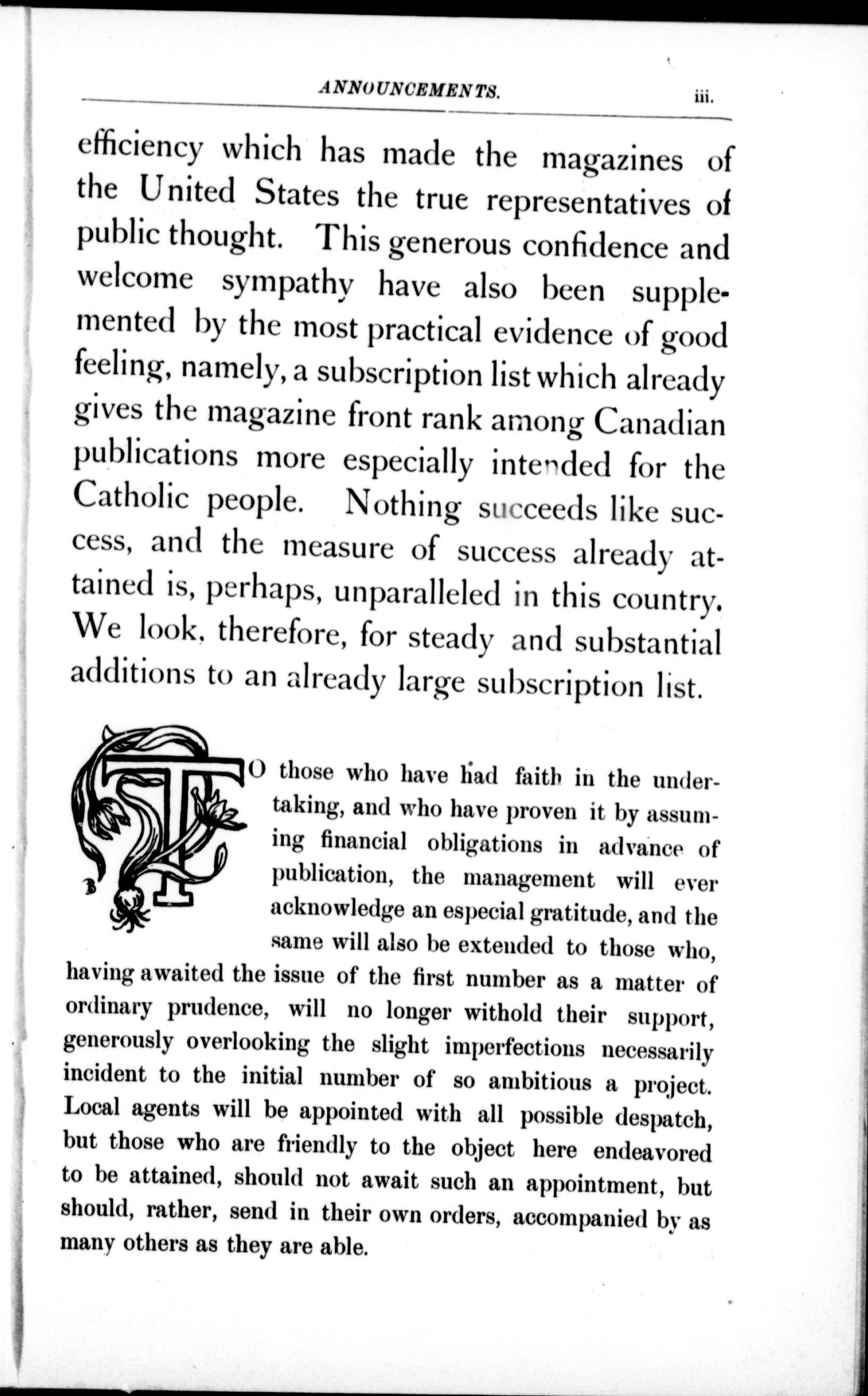 ANNOUNCEMENTS. iii.

efficiency which has made the magazines of the United States the true representatives of public thought. This generous confidence and welcome sympathy have also been supplemented by the most practical evidence of good feeling, namely, a subscription list which already gives the magazine front rank among Canadian publications more especially intended for the Catholic people. Nothing succeeds like success, and the measure of success already attained is, perhaps, unparalleled in this country. We look, therefore, for steady and substantial additions to an already large subscription list.

TO those who have had faith in the undertaking, and who have proven it by assuming financial obligations in advance of publication, the management will ever acknowledge an especial gratitude, and the same will also be extended to those who, having awaited the issue of the first number as a matter of ordinary prudence, will no longer withold their support, generously overlooking the slight imperfections necessarily incident to the initial number of so ambitious a project. Local agents will be appointed with all possible despatch, but those who are friendly to the object here endeavored to be attained, should not await such an appointment, but should, rather, send in their own orders, accompanied by as many others as they are able.